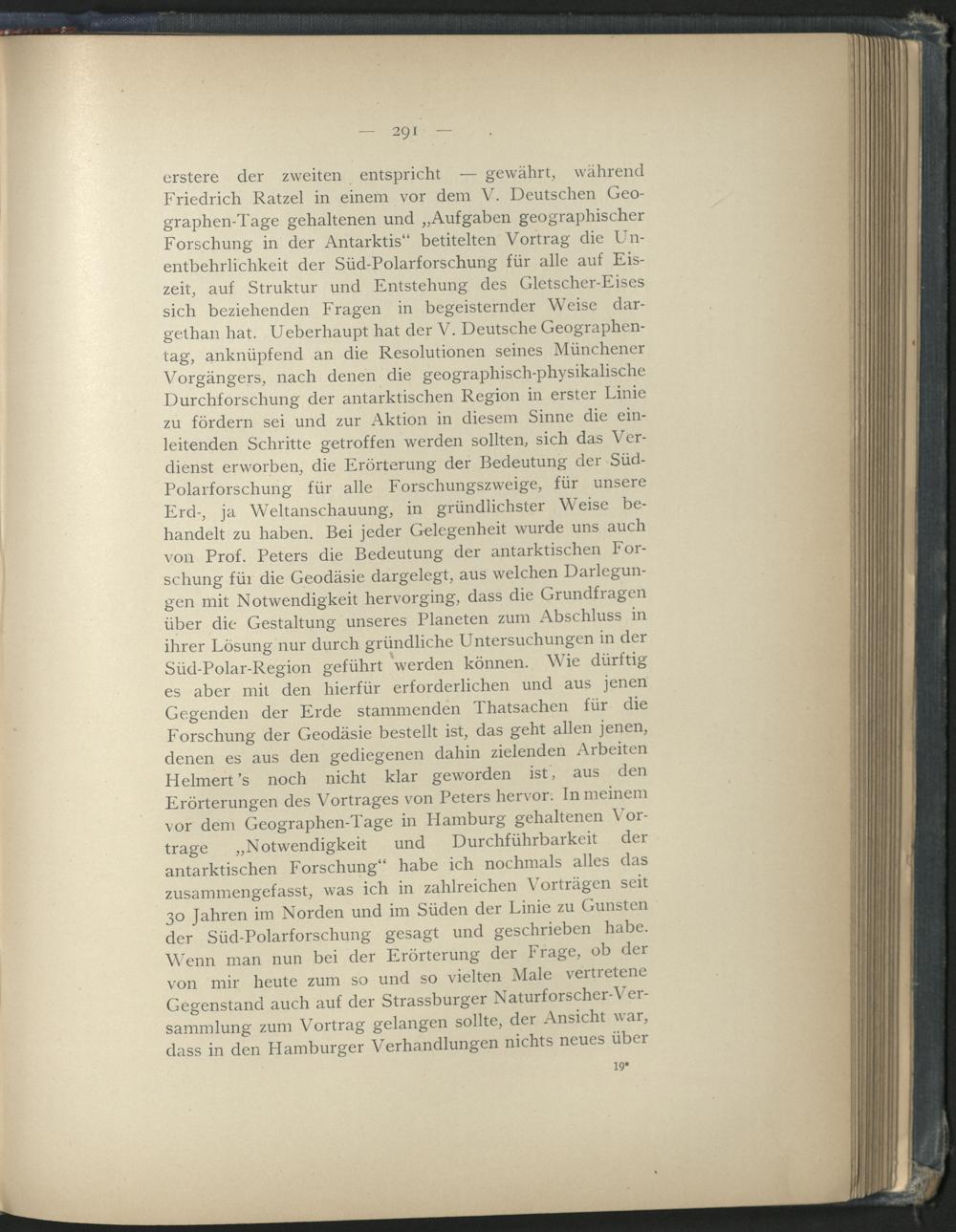 — 291 —

erstere der zweiten entspricht — gewährt, während Friedrich Ratzel in einem vor dem V. Deutschen Geographen-Tage gehaltenen und „Aufgaben geographischer Forschung in der Antarktis“ betitelten Vortrag die Unentbehrlichkeit der Süd-Polarforschung für alle auf Eiszeit, auf Struktur und Entstehung des Gletscher-Eises sich beziehenden Fragen in begeisternder Weise dargethan hat. Ueberhaupt hat der V. Deutsche Geographentag, anknüpfend an die Resolutionen seines Münchener Vorgängers, nach denen die geographisch-physikalische Durchforschung der antarktischen Region in erster Linie zu fördern sei und zur Aktion in diesem Sinne die einleitenden Schritte getroffen werden sollten, sich das Verdienst erworben, die Erörterung der Bedeutung der Süd-Polarforschung für alle Forschungszweige, für unsere Erd-, ja Weltanschauung, in gründlichster Weise behandelt zu haben. Bei jeder Gelegenheit wurde uns auch von Prof. Peters die Bedeutung der antarktischen Forschung für die Geodäsie dargelegt, aus welchen Darlegungen mit Notwendigkeit hervorging, dass die Grundfragen über die Gestaltung unseres Planeten zum Abschluss in ihrer Lösung nur durch gründliche Untersuchungen in der Süd-Polar-Region geführt werden können. Wie dürftig es aber mit den hierfür erforderlichen und aus jenen Gegenden der Erde stammenden Thatsachen für die Forschung der Geodäsie bestellt ist, das geht allen jenen, denen es aus den gediegenen dahin zielenden Arbeiten Helmert's noch nicht klar geworden ist, aus den Erörterungen des Vortrages von Peters hervor. In meinem vor dem Geographen-Tage in Hamburg gehaltenen Vortrage „Notwendigkeit und Durchführbarkeit der antarktischen Forschung“ habe ich nochmals alles das zusammengefasst, was ich in zahlreichen Vorträgen seit 30 Jahren im Norden und im Süden der Linie zu Gunsten der Süd-Polarforschung gesagt und geschrieben habe. Wenn man nun bei der Erörterung der Frage, ob der von mir heute zum so und so vielten Male vertretene Gegenstand auch auf der Strassburger Naturforscher-Versammlung zum Vortrag gelangen sollte, der Ansicht war, dass in den Hamburger Verhandlungen nichts neues über

19*